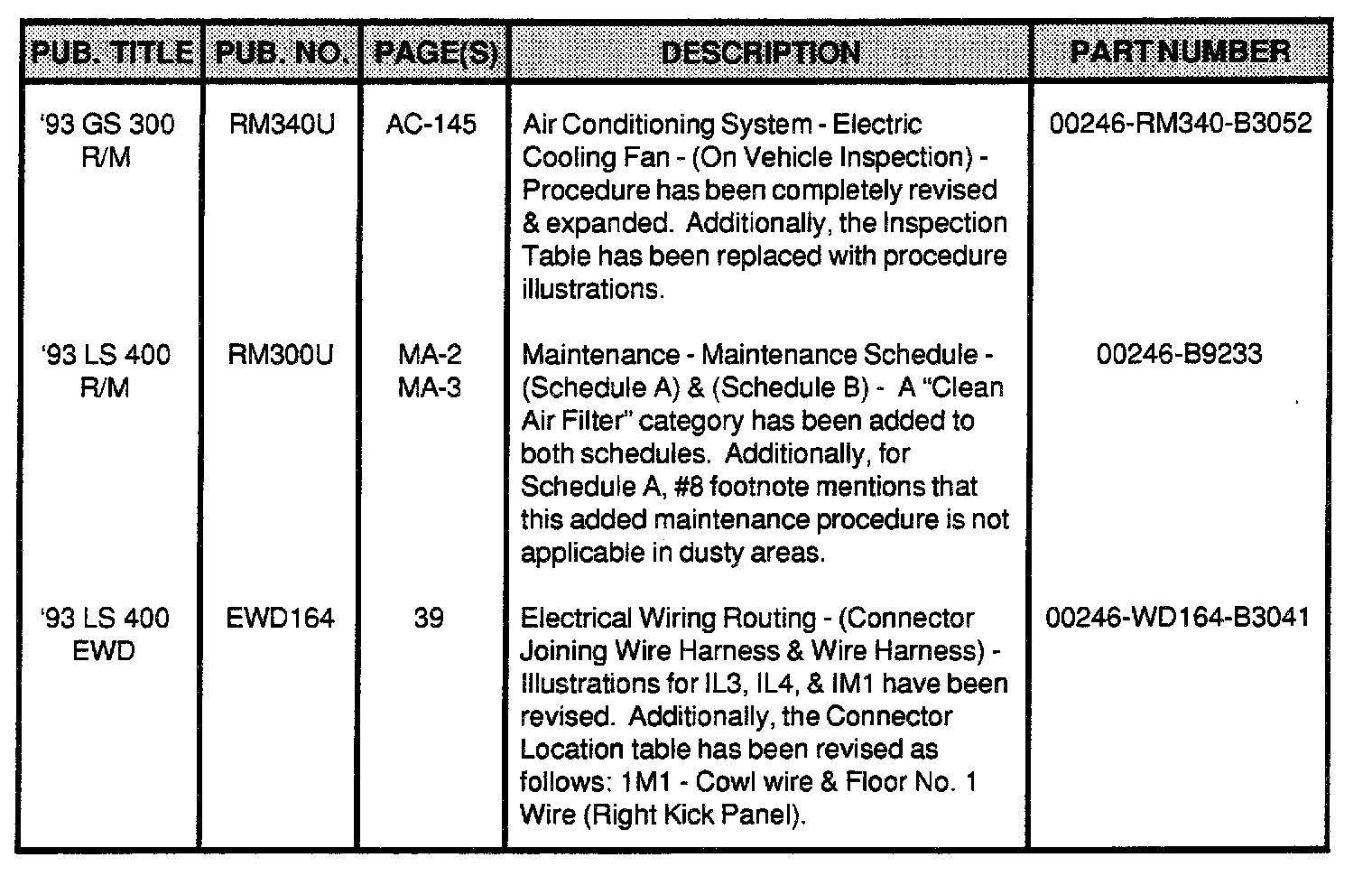 | PUB. TITLE | PUB. NO. | PAGE(S) | DESCRIPTION | PART NUMBER |
|---|---|---|---|---|
| '93 GS 300 R/M | RM340U | AC-145 | Air Conditioning System - Electric Cooling Fan - (On Vehicle Inspection) - Procedure has been completely revised & expanded. Additionally, the Inspection Table has been replaced with procedure illustrations. | 00246-RM340-B3052 |
| '93 LS 400 R/M | RM300U | MA-2 MA-3 | Maintenance - Maintenance Schedule - (Schedule A) & (Schedule B) - A "Clean Air Filter" category has been added to both schedules. Additionally, for Schedule A, #8 footnote mentions that this added maintenance procedure is not applicable in dusty areas. | 00246-B9233 |
| '93 LS 400 EWD | EWD164 | 39 | Electrical Wiring Routing - (Connector Joining Wire Harness & Wire Harness) - Illustrations for IL3, IL4, & IM1 have been revised. Additionally, the Connector Location table has been revised as follows: 1M1 - Cowl wire & Floor No. 1 Wire (Right Kick Panel). | 00246-WD164-B3041 |